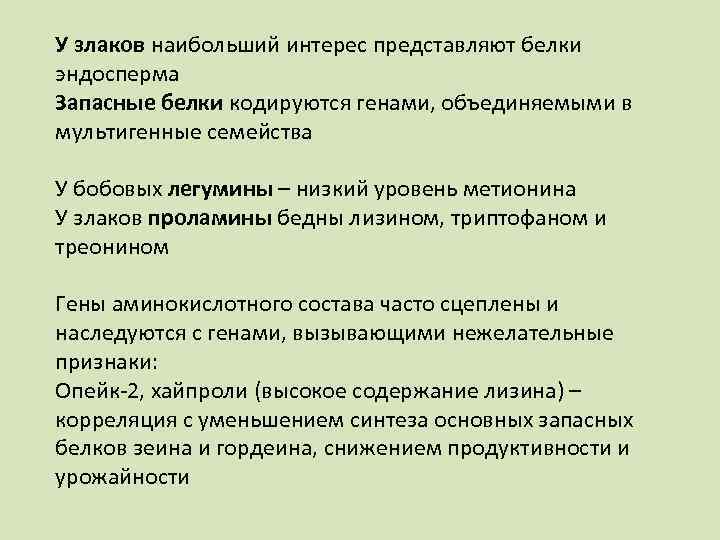 У злаков наибольший интерес представляют белки эндосперма
Запасные белки кодируются генами, объединяемыми в мультигенные семейства

У бобовых легумины – низкий уровень метионина
У злаков проламины бедны лизином, триптофаном и треонином

Гены аминокислотного состава часто сцеплены и наследуются с генами, вызывающими нежелательные признаки:
Опейк-2, хайпроли (высокое содержание лизина) – корреляция с уменьшением синтеза основных запасных белков зеина и гордеина, снижением продуктивности и урожайности